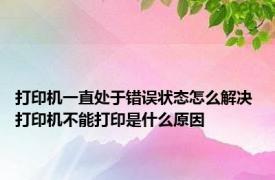 打印机一直处于错误状态怎么解决
打印机不能打印是什么原因